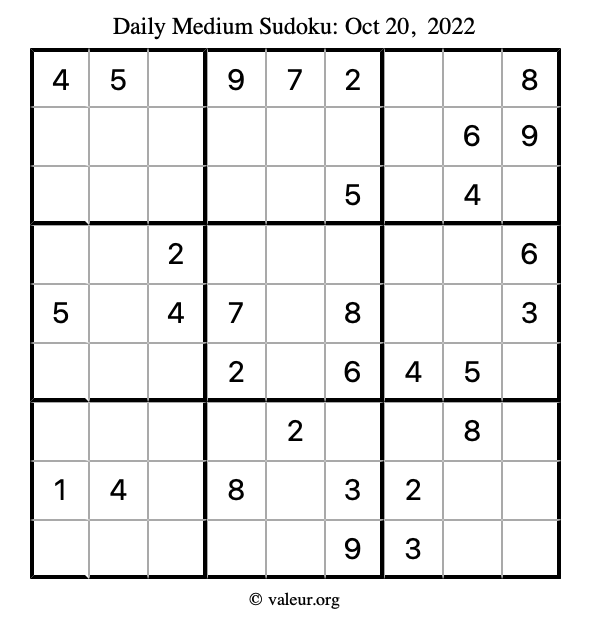 Daily Medium Sudoku: Oct 20, 2022

| 4 | 5 |  | 9 | 7 | 2 |  |  | 8 |
|---|---|---|---|---|---|---|---|---|
|  |  |  |  |  |  |  | 6 | 9 |
|  |  |  |  |  | 5 |  | 4 |  |
|  |  | 2 |  |  |  |  |  | 6 |
| 5 |  | 4 | 7 |  | 8 |  |  | 3 |
|  |  |  | 2 |  | 6 | 4 | 5 |  |
|  |  |  |  | 2 |  |  | 8 |  |
| 1 | 4 |  | 8 |  | 3 | 2 |  |  |
|  |  |  |  |  | 9 | 3 |  |  |

© valeur.org